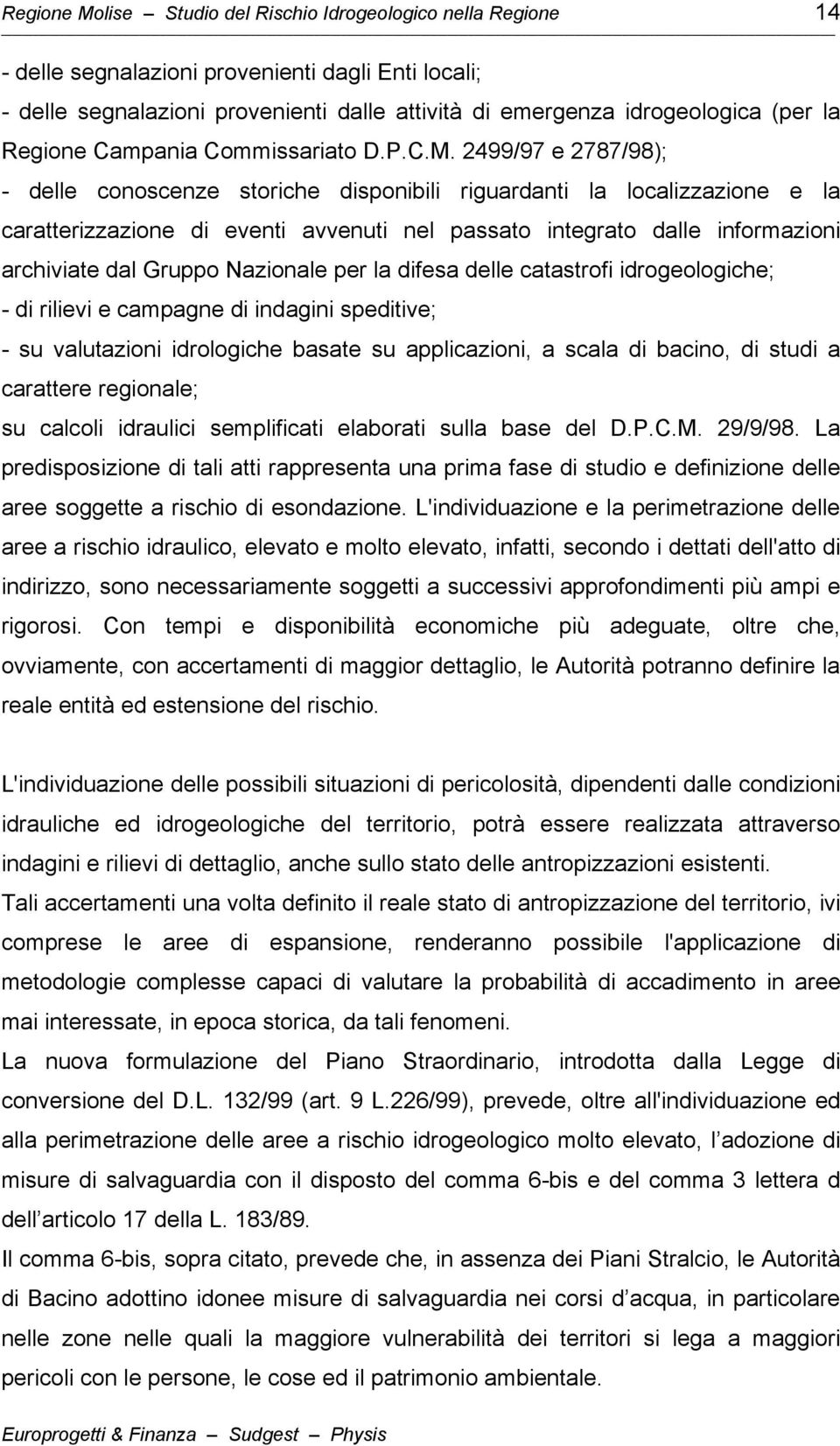 Regione Molise – Studio del Rischio Idrogeologico nella Regione 14

- delle segnalazioni provenienti dagli Enti locali;
- delle segnalazioni provenienti dalle attività di emergenza idrogeologica (per la Regione Campania Commissariato D.P.C.M. 2499/97 e 2787/98);
- delle conoscenze storiche disponibili riguardanti la localizzazione e la caratterizzazione di eventi avvenuti nel passato integrato dalle informazioni archiviate dal Gruppo Nazionale per la difesa delle catastrofi idrogeologiche;
- di rilievi e campagne di indagini speditive;
- su valutazioni idrologiche basate su applicazioni, a scala di bacino, di studi a carattere regionale;
su calcoli idraulici semplificati elaborati sulla base del D.P.C.M. 29/9/98. La predisposizione di tali atti rappresenta una prima fase di studio e definizione delle aree soggette a rischio di esondazione. L'individuazione e la perimetrazione delle aree a rischio idraulico, elevato e molto elevato, infatti, secondo i dettati dell'atto di indirizzo, sono necessariamente soggetti a successivi approfondimenti più ampi e rigorosi. Con tempi e disponibilità economiche più adeguate, oltre che, ovviamente, con accertamenti di maggior dettaglio, le Autorità potranno definire la reale entità ed estensione del rischio.

L'individuazione delle possibili situazioni di pericolosità, dipendenti dalle condizioni idrauliche ed idrogeologiche del territorio, potrà essere realizzata attraverso indagini e rilievi di dettaglio, anche sullo stato delle antropizzazioni esistenti.
Tali accertamenti una volta definito il reale stato di antropizzazione del territorio, ivi comprese le aree di espansione, renderanno possibile l'applicazione di metodologie complesse capaci di valutare la probabilità di accadimento in aree mai interessate, in epoca storica, da tali fenomeni.
La nuova formulazione del Piano Straordinario, introdotta dalla Legge di conversione del D.L. 132/99 (art. 9 L.226/99), prevede, oltre all'individuazione ed alla perimetrazione delle aree a rischio idrogeologico molto elevato, l adozione di misure di salvaguardia con il disposto del comma 6-bis e del comma 3 lettera d dell articolo 17 della L. 183/89.
Il comma 6-bis, sopra citato, prevede che, in assenza dei Piani Stralcio, le Autorità di Bacino adottino idonee misure di salvaguardia nei corsi d acqua, in particolare nelle zone nelle quali la maggiore vulnerabilità dei territori si lega a maggiori pericoli con le persone, le cose ed il patrimonio ambientale.

Europrogetti & Finanza – Sudgest – Physis